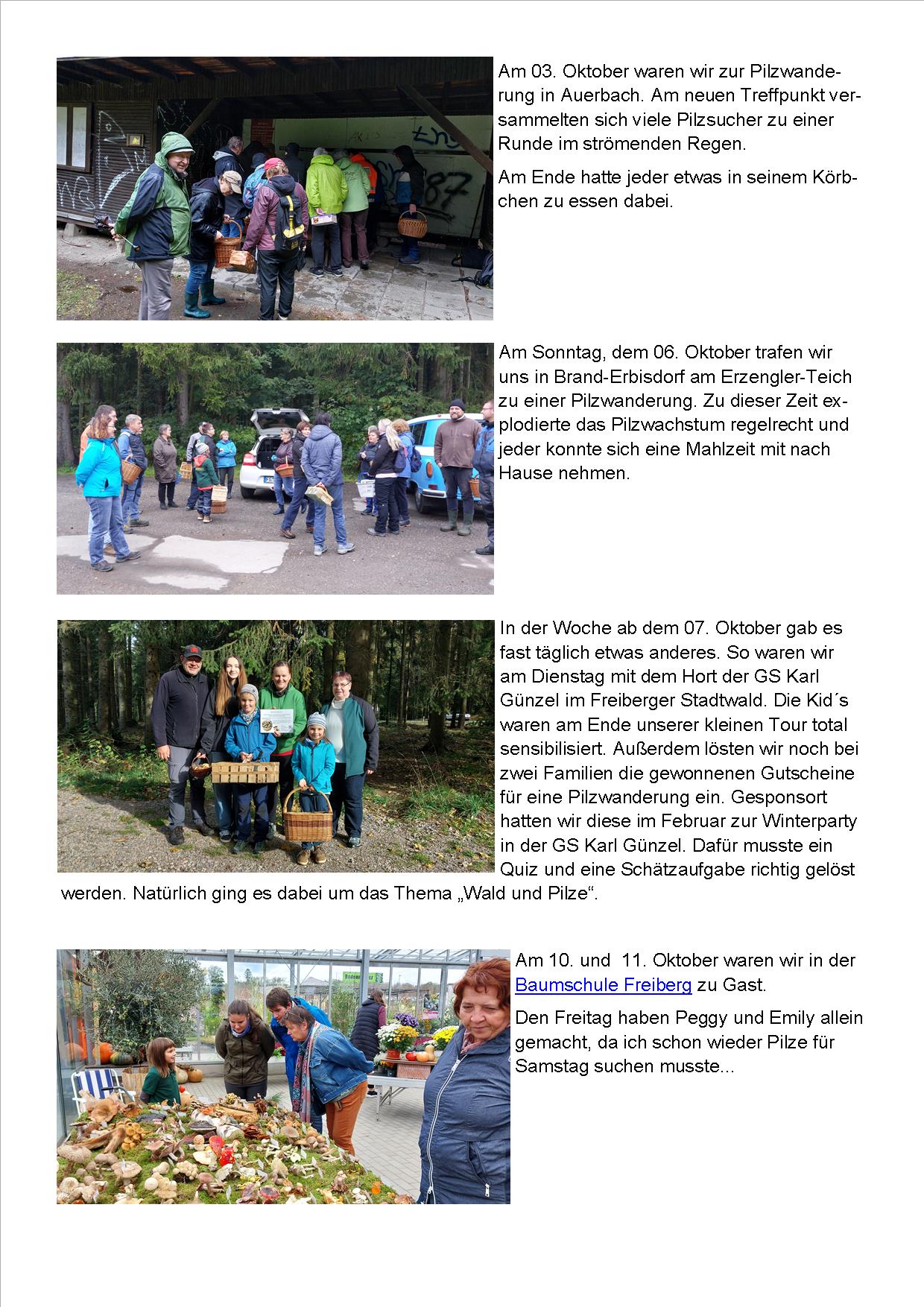 Am 03. Oktober waren wir zur Pilzwanderung in Auerbach. Am neuen Treffpunkt versammelten sich viele Pilzsucher zu einer Runde im strömenden Regen.

Am Ende hatte jeder etwas in seinem Körbchen zu essen dabei.

Am Sonntag, dem 06. Oktober trafen wir uns in Brand-Erbisdorf am Erzengler-Teich zu einer Pilzwanderung. Zu dieser Zeit explodierte das Pilzwachstum regelrecht und jeder konnte sich eine Mahlzeit mit nach Hause nehmen.

In der Woche ab dem 07. Oktober gab es fast täglich etwas anderes. So waren wir am Dienstag mit dem Hort der GS Karl Günzel im Freiberger Stadtwald. Die Kid´s waren am Ende unserer kleinen Tour total sensibilisiert. Außerdem lösten wir noch bei zwei Familien die gewonnenen Gutscheine für eine Pilzwanderung ein. Gesponsort hatten wir diese im Februar zur Winterparty in der GS Karl Günzel. Dafür musste ein Quiz und eine Schätzaufgabe richtig gelöst werden. Natürlich ging es dabei um das Thema „Wald und Pilze“.

Am 10. und 11. Oktober waren wir in der Baumschule Freiberg zu Gast.

Den Freitag haben Peggy und Emily allein gemacht, da ich schon wieder Pilze für Samstag suchen musste...